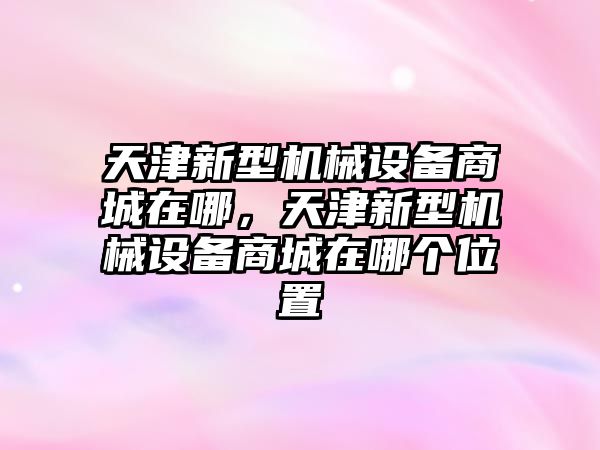 天津新型机械设备商城在哪，天津新型机械设备商城在哪个位置